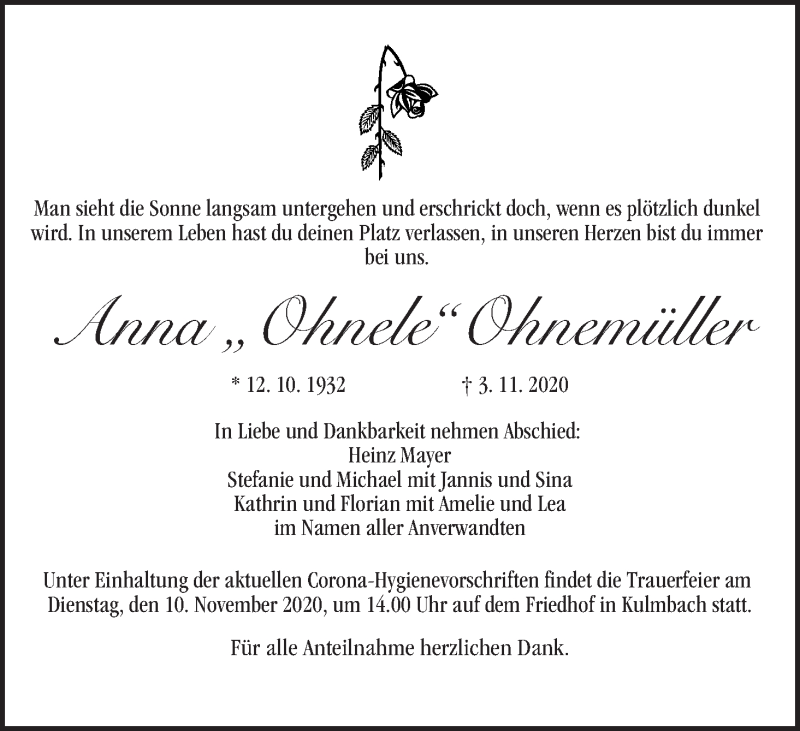 Man sieht die Sonne langsam untergehen und erschrickt doch, wenn es plötzlich dunkel wird. In unserem Leben hast du deinen Platz verlassen, in unseren Herzen bist du immer bei uns.

Anna „Ohnele“ Ohnemüller

* 12. 10. 1932 † 3. 11. 2020

In Liebe und Dankbarkeit nehmen Abschied:
Heinz Mayer
Stefanie und Michael mit Jannis und Sina
Kathrin und Florian mit Amelie und Lea
im Namen aller Anverwandten

Unter Einhaltung der aktuellen Corona-Hygienevorschriften findet die Trauerfeier am Dienstag, den 10. November 2020, um 14.00 Uhr auf dem Friedhof in Kulmbach statt.

Für alle Anteilnahme herzlichen Dank.